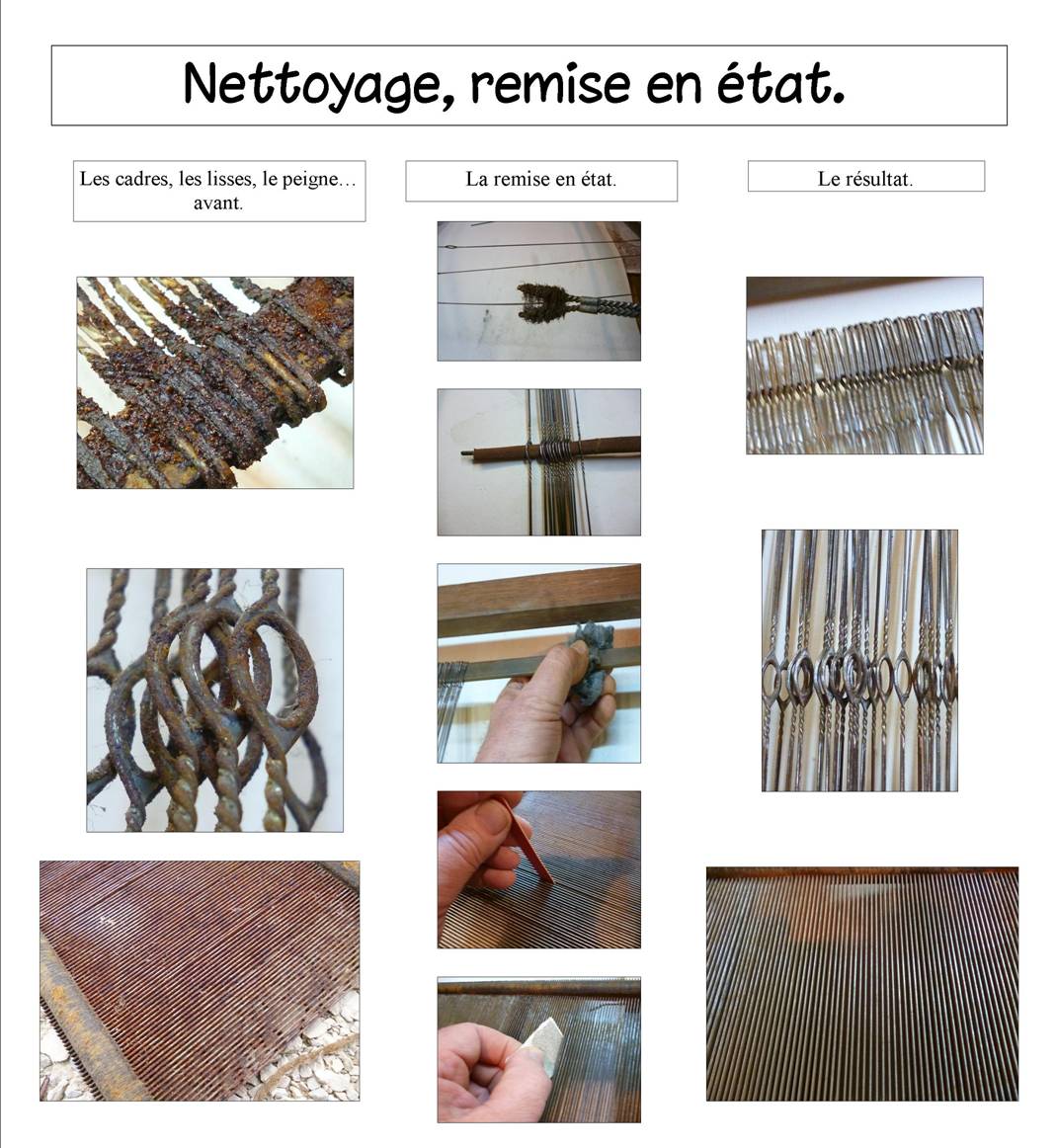 Nettoyage, remise en état.

Les cadres, les lisses, le peigne… avant.

La remise en état.

Le résultat.